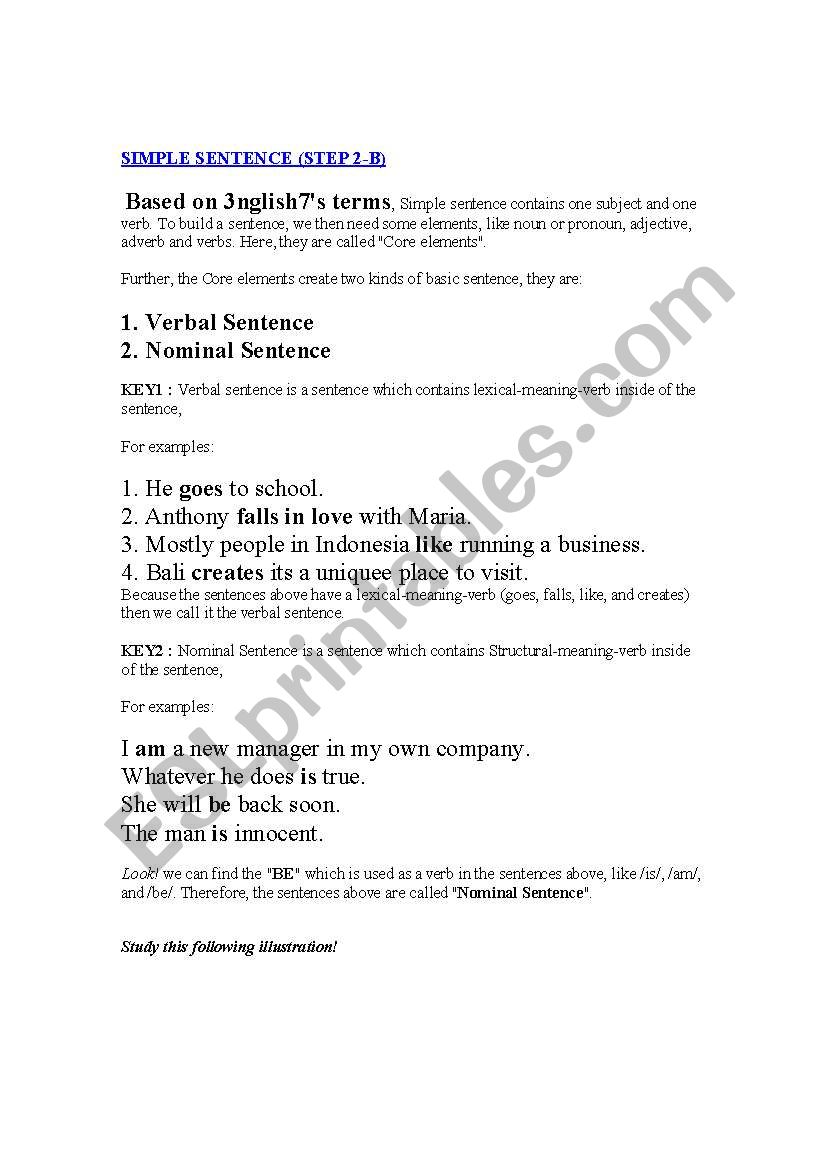 SIMPLE SENTENCE (STEP 2-B)

Based on 3nglish7's terms, Simple sentence contains one subject and one verb. To build a sentence, we then need some elements, like noun or pronoun, adjective, adverb and verbs. Here, they are called "Core elements".

Further, the Core elements create two kinds of basic sentence, they are:

1. Verbal Sentence
2. Nominal Sentence

KEY1 : Verbal sentence is a sentence which contains lexical-meaning-verb inside of the sentence,

For examples:

1. He goes to school.
2. Anthony falls in love with Maria.
3. Mostly people in Indonesia like running a business.
4. Bali creates its a uniquee place to visit.
Because the sentences above have a lexical-meaning-verb (goes, falls, like, and creates) then we call it the verbal sentence.

KEY2 : Nominal Sentence is a sentence which contains Structural-meaning-verb inside of the sentence,

For examples:

I am a new manager in my own company.
Whatever he does is true.
She will be back soon.
The man is innocent.

Look! we can find the "BE" which is used as a verb in the sentences above, like /is/, /am/, and /be/. Therefore, the sentences above are called "Nominal Sentence".

Study this following illustration!

ESLprintables.com